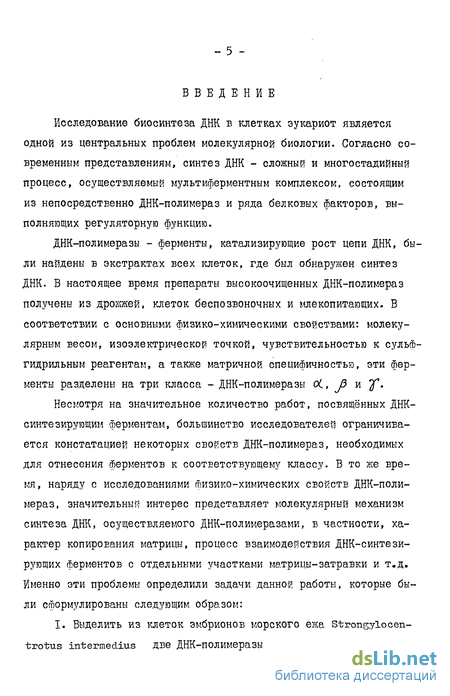 - 5 -

ВВЕДЕНИЕ

Исследование биосинтеза ДНК в клетках эукариот является одной из центральных проблем молекулярной биологии. Согласно современным представлениям, синтез ДНК - сложный и многостадийный процесс, осуществляемый мультиферментным комплексом, состоящим из непосредственно ДНК-полимераз и ряда белковых факторов, выполняющих регуляторную функцию.

ДНК-полимеразы - ферменты, катализирующие рост цепи ДНК, были найдены в экстрактах всех клеток, где был обнаружен синтез ДНК. В настоящее время препараты высокоочищенных ДНК-полимераз получены из дрожжей, клеток беспозвоночных и млекопитающих. В соответствии с основными физико-химическими свойствами: молекулярным весом, изоэлектрической точкой, чувствительностью к сульфгидрильным реагентам, а также матричной специфичностью, эти ферменты разделены на три класса - ДНК-полимеразы $\alpha$, $\beta$ и $\gamma$.

Несмотря на значительное количество работ, посвящённых ДНК-синтезирующим ферментам, большинство исследователей ограничивается констатацией некоторых свойств ДНК-полимераз, необходимых для отнесения ферментов к соответствующему классу. В то же время, наряду с исследованиями физико-химических свойств ДНК-полимераз, значительный интерес представляет молекулярный механизм синтеза ДНК, осуществляемого ДНК-полимеразами, в частности, характер копирования матрицы, процесс взаимодействия ДНК-синтезирующих ферментов с отдельными участками матрицы-затравки и т.д. Именно эти проблемы определили задачи данной работы, которые были сформулированы следующим образом:

I. Выделить из клеток эмбрионов морского ежа Strongylocentrotus intermedius две ДНК-полимеразы

dsLib.net
библиотека диссертаций